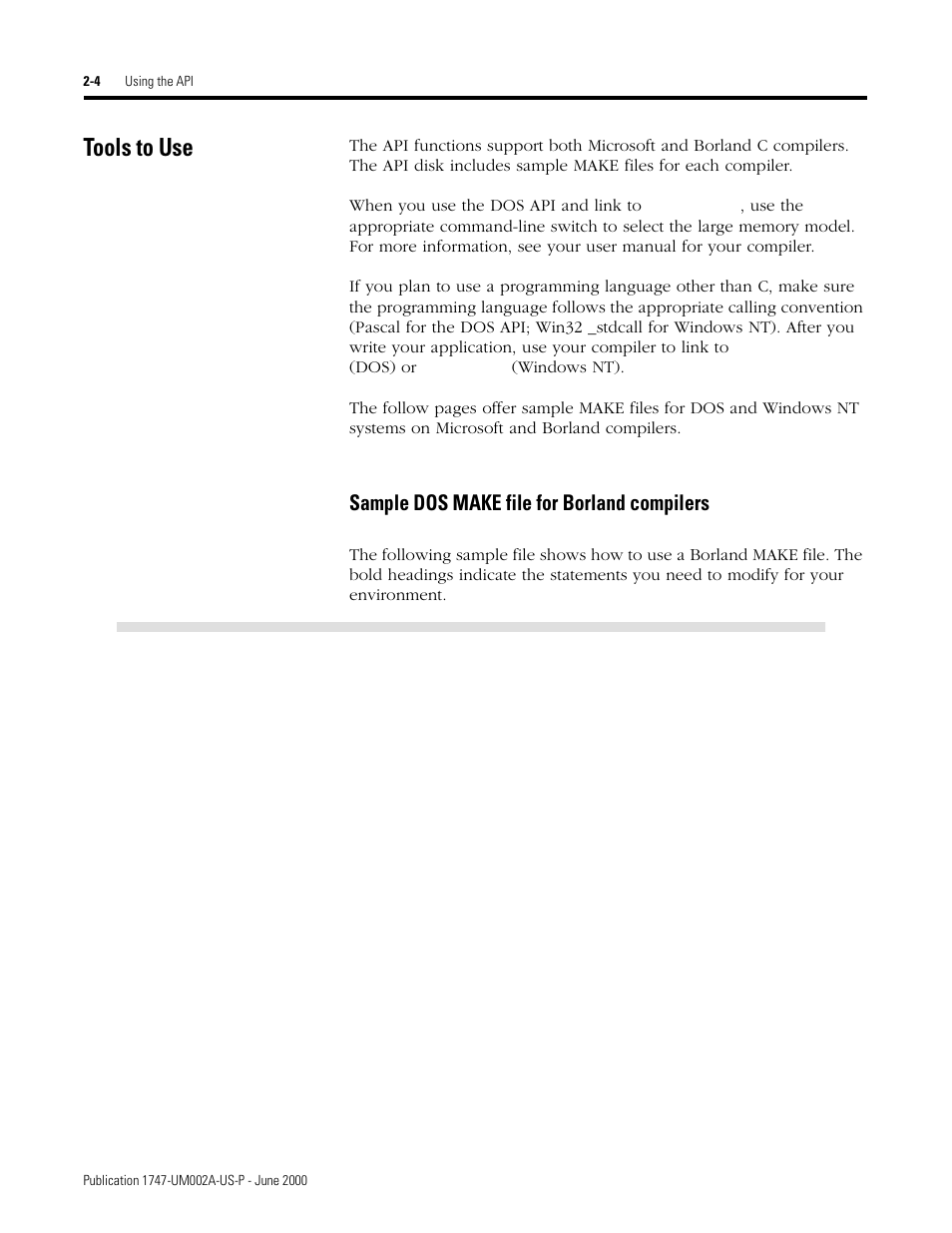 2-4 Using the API

Tools to Use

The API functions support both Microsoft and Borland C compilers. The API disk includes sample MAKE files for each compiler.

When you use the DOS API and link to , use the appropriate command-line switch to select the large memory model. For more information, see your user manual for your compiler.

If you plan to use a programming language other than C, make sure the programming language follows the appropriate calling convention (Pascal for the DOS API; Win32 _stdcall for Windows NT). After you write your application, use your compiler to link to (DOS) or (Windows NT).

The follow pages offer sample MAKE files for DOS and Windows NT systems on Microsoft and Borland compilers.

Sample DOS MAKE file for Borland compilers

The following sample file shows how to use a Borland MAKE file. The bold headings indicate the statements you need to modify for your environment.

Publication 1747-UM002A-US-P - June 2000